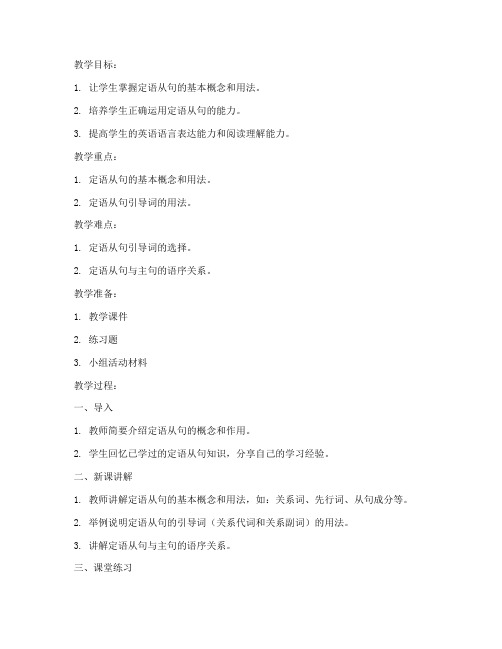 教学目标：

1. 让学生掌握定语从句的基本概念和用法。

2. 培养学生正确运用定语从句的能力。

3. 提高学生的英语语言表达能力和阅读理解能力。

教学重点：

1. 定语从句的基本概念和用法。

2. 定语从句引导词的用法。

教学难点：

1. 定语从句引导词的选择。

2. 定语从句与主句的语序关系。

教学准备：

1. 教学课件

2. 练习题

3. 小组活动材料

教学过程：

一、导入

1. 教师简要介绍定语从句的概念和作用。

2. 学生回忆已学过的定语从句知识，分享自己的学习经验。

二、新课讲解

1. 教师讲解定语从句的基本概念和用法，如：关系词、先行词、从句成分等。

2. 举例说明定语从句的引导词（关系代词和关系副词）的用法。

3. 讲解定语从句与主句的语序关系。

三、课堂练习